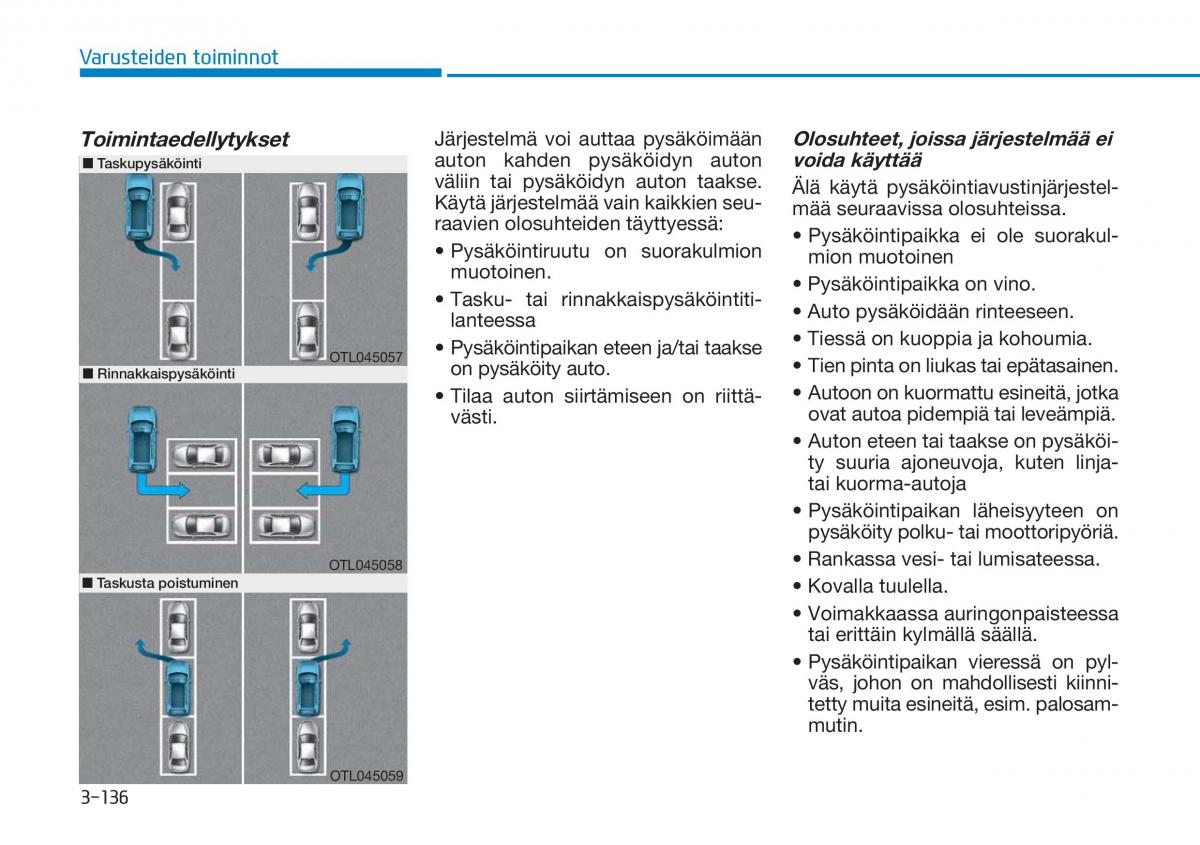 Varusteiden toiminnot

Toimintaedellytykset

■ Taskupysäköinti

OTL045057

■ Rinnakkaispysäköinti

OTL045058

■ Taskusta poistuminen

OTL045059

Järjestelmä voi auttaa pysäköimään auton kahden pysäköidyn auton väliin tai pysäköidyn auton taakse. Käytä järjestelmää vain kaikkien seuraavien olosuhteiden täyttyessä:

• Pysäköintiruutu on suorakulmion muotoinen.

• Tasku- tai rinnakkaispysäköintitilanteessa

• Pysäköintipaikan eteen ja/tai taakse on pysäköity auto.

• Tilaa auton siirtämiseen on riittävästi.

Olosuhteet, joissa järjestelmää ei voida käyttää

Älä käytä pysäköintiavustinjärjestelmää seuraavissa olosuhteissa.

• Pysäköintipaikka ei ole suorakulmion muotoinen

• Pysäköintipaikka on vino.

• Auto pysäköidään rinteeseen.

• Tiessä on kuoppia ja kohoumia.

• Tien pinta on liukas tai epätasainen.

• Autoon on kuormattu esineitä, jotka ovat autoa pidempiä tai leveämpiä.

• Auton eteen tai taakse on pysäköity suuria ajoneuvoja, kuten linja- tai kuorma-autoja

• Pysäköintipaikan läheisyyteen on pysäköity polku- tai moottoripyöriä.

• Rankassa vesi- tai lumisateessa.

• Kovalla tuulella.

• Voimakkaassa auringonpaisteessa tai erittäin kylmällä säällä.

• Pysäköintipaikan vieressä on pylväs, johon on mahdollisesti kiinnitetty muita esineitä, esim. palosammutin.

3-136